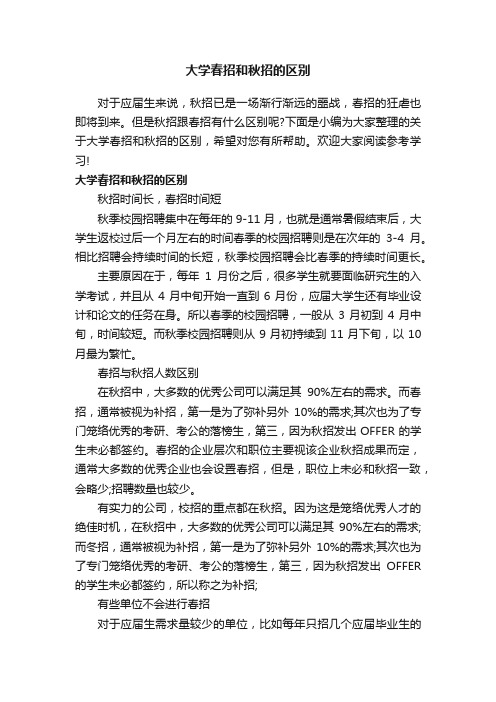 大学春招和秋招的区别

对于应届生来说，秋招已是一场渐行渐远的鏖战，春招的狂虐也即将到来。但是秋招跟春招有什么区别呢?下面是小编为大家整理的关于大学春招和秋招的区别，希望对您有所帮助。欢迎大家阅读参考学习!

大学春招和秋招的区别

秋招时间长，春招时间短

秋季校园招聘集中在每年的 9-11 月，也就是通常暑假结束后，大学生返校过后一个月左右的时间春季的校园招聘则是在次年的 3-4 月。相比招聘会持续时间的长短，秋季校园招聘会比春季的持续时间更长。

主要原因在于，每年 1 月份之后，很多学生就要面临研究生的入学考试，并且从 4 月中旬开始一直到 6 月份，应届大学生还有毕业设计和论文的任务在身。所以春季的校园招聘，一般从 3 月初到 4 月中旬，时间较短。而秋季校园招聘则从 9 月初持续到 11 月下旬，以 10 月最为繁忙。

春招与秋招人数区别

在秋招中，大多数的优秀公司可以满足其 90%左右的需求。而春招，通常被视为补招，第一是为了弥补另外 10%的需求;其次也为了专门笼络优秀的考研、考公的落榜生，第三，因为秋招发出 OFFER 的学生未必都签约。春招的企业层次和职位主要视该企业秋招成果而定，通常大多数的优秀企业也会设置春招，但是，职位上未必和秋招一致，会略少;招聘数量也较少。

有实力的公司，校招的重点都在秋招。因为这是笼络优秀人才的绝佳时机，在秋招中，大多数的优秀公司可以满足其 90%左右的需求;而冬招，通常被视为补招，第一是为了弥补另外 10%的需求;其次也为了专门笼络优秀的考研、考公的落榜生，第三，因为秋招发出 OFFER 的学生未必都签约，所以称之为补招;

有些单位不会进行春招

对于应届生需求量较少的单位，比如每年只招几个应届毕业生的